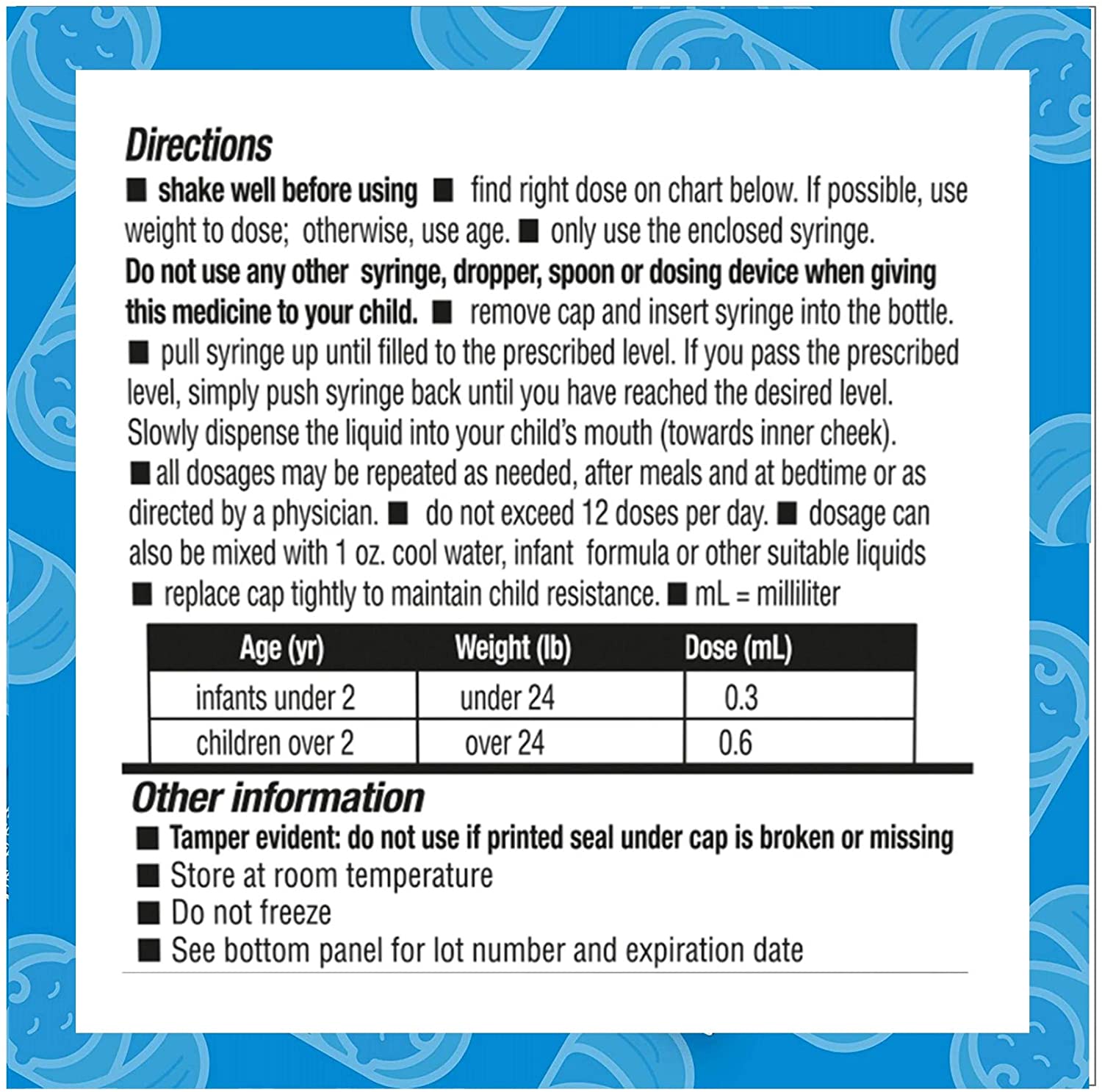 Directions

■ shake well before using ■ find right dose on chart below. If possible, use weight to dose; otherwise, use age. ■ only use the enclosed syringe. Do not use any other syringe, dropper, spoon or dosing device when giving this medicine to your child. ■ remove cap and insert syringe into the bottle. ■ pull syringe up until filled to the prescribed level. If you pass the prescribed level, simply push syringe back until you have reached the desired level. Slowly dispense the liquid into your child's mouth (towards inner cheek). ■ all dosages may be repeated as needed, after meals and at bedtime or as directed by a physician. ■ do not exceed 12 doses per day. ■ dosage can also be mixed with 1 oz. cool water, infant formula or other suitable liquids ■ replace cap tightly to maintain child resistance. ■ mL = milliliter

| Age (yr) | Weight (lb) | Dose (mL) |
|---|---|---|
| infants under 2 | under 24 | 0.3 |
| children over 2 | over 24 | 0.6 |

Other information

■ Tamper evident: do not use if printed seal under cap is broken or missing
■ Store at room temperature
■ Do not freeze
■ See bottom panel for lot number and expiration date